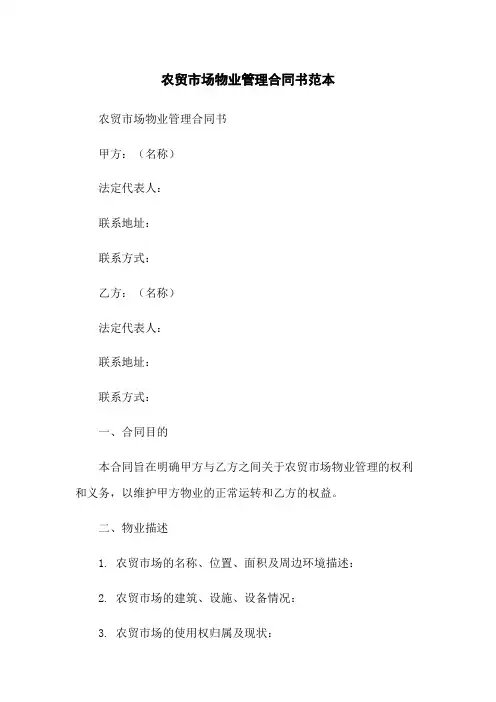 农贸市场物业管理合同书范本

农贸市场物业管理合同书

甲方：（名称）

法定代表人：

联系地址：

联系方式：

乙方：（名称）

法定代表人：

联系地址：

联系方式：

一、合同目的

本合同旨在明确甲方与乙方之间关于农贸市场物业管理的权利和义务，以维护甲方物业的正常运转和乙方的权益。

二、物业描述

1. 农贸市场的名称、位置、面积及周边环境描述：

2. 农贸市场的建筑、设施、设备情况：

3. 农贸市场的使用权归属及现状：